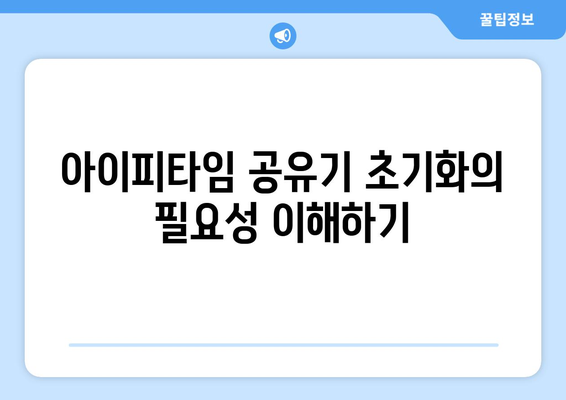 꿀팁정보

아이피타임 공유기 초기화의 필요성 이해하기